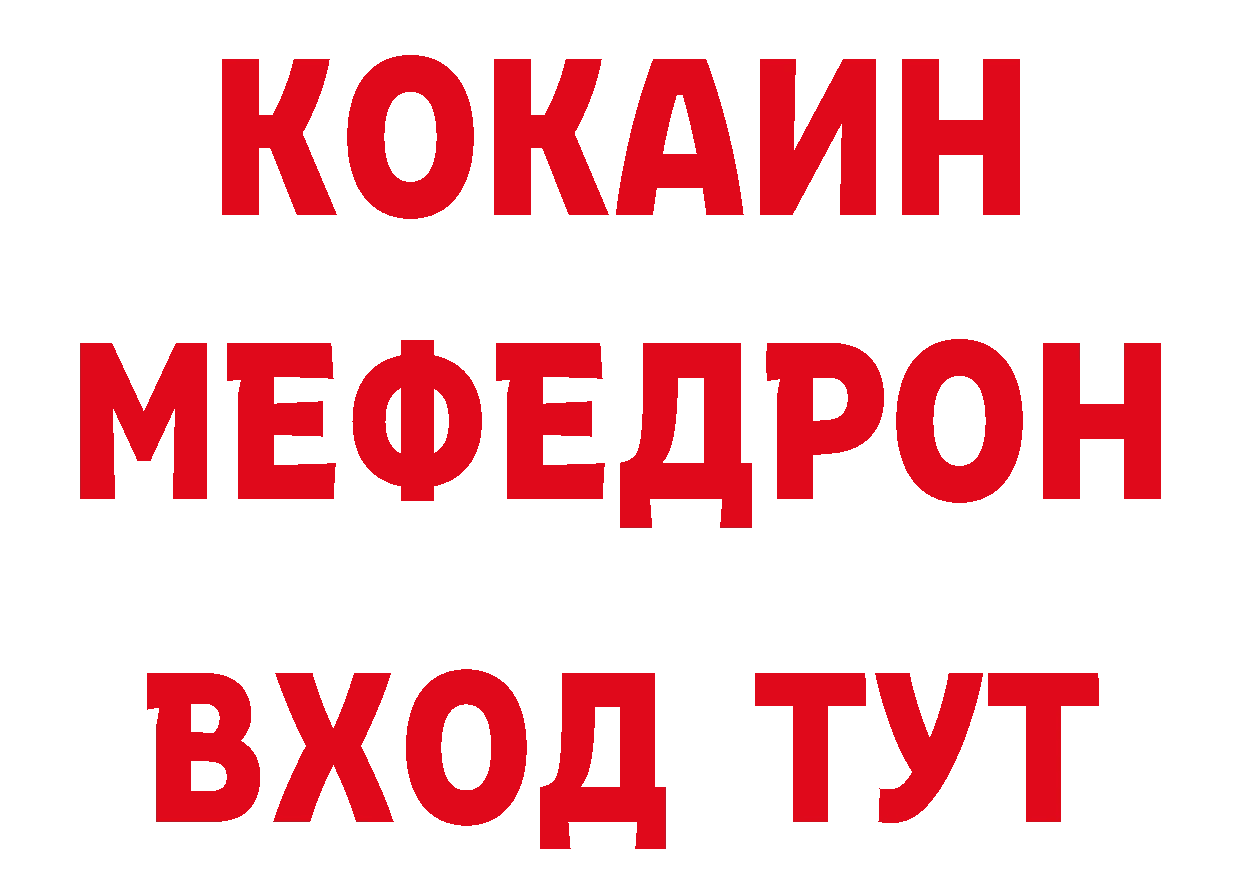 КОКАИН
МЕФЕДРОН
ВХОД ТУТ